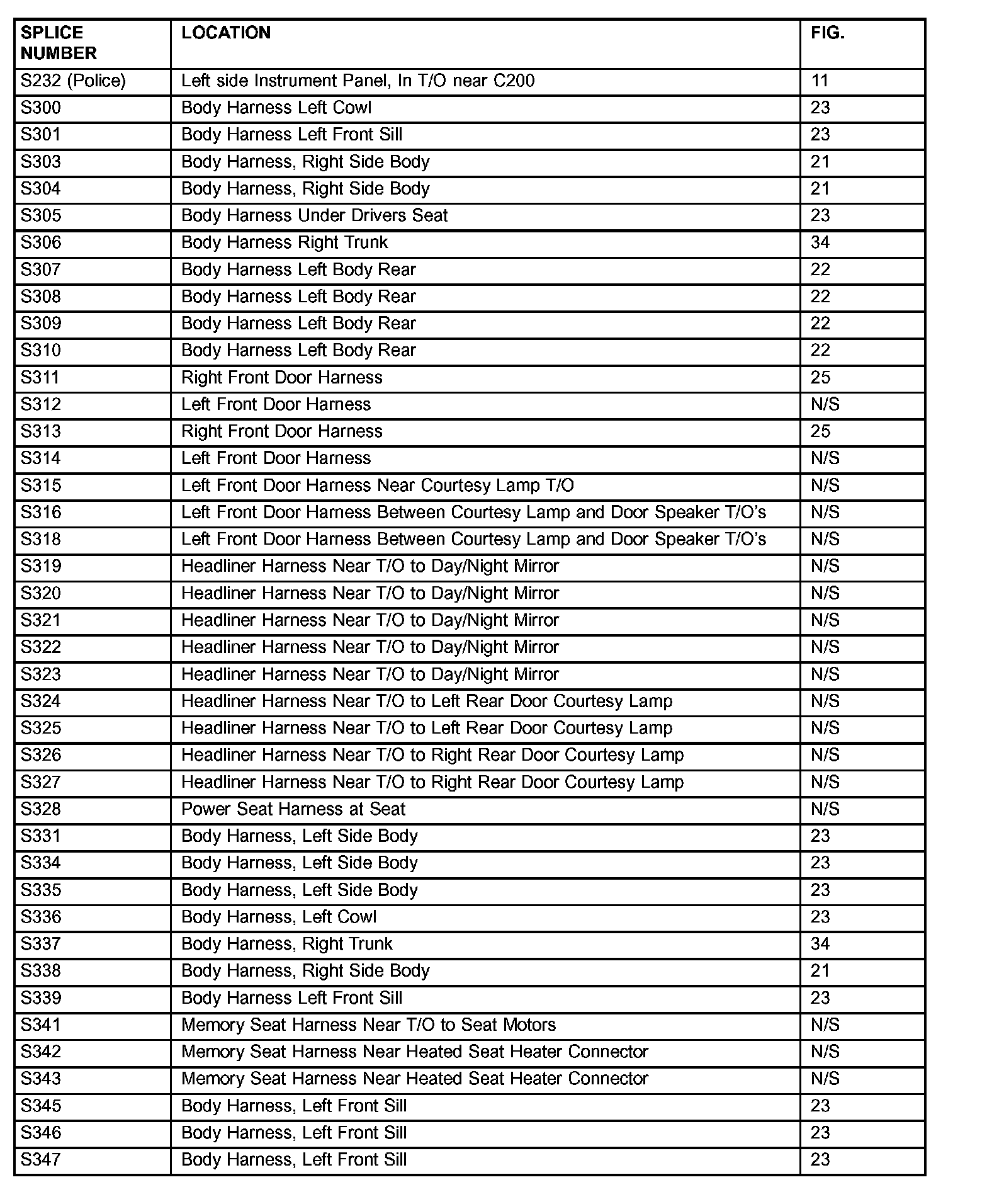 | SPLICE NUMBER | LOCATION | FIG. |
|---|---|---|
| S232 (Police) | Left side Instrument Panel, In T/O near C200 | 11 |
| S300 | Body Harness Left Cowl | 23 |
| S301 | Body Harness Left Front Sill | 23 |
| S303 | Body Harness, Right Side Body | 21 |
| S304 | Body Harness, Right Side Body | 21 |
| S305 | Body Harness Under Drivers Seat | 23 |
| S306 | Body Harness Right Trunk | 34 |
| S307 | Body Harness Left Body Rear | 22 |
| S308 | Body Harness Left Body Rear | 22 |
| S309 | Body Harness Left Body Rear | 22 |
| S310 | Body Harness Left Body Rear | 22 |
| S311 | Right Front Door Harness | 25 |
| S312 | Left Front Door Harness | N/S |
| S313 | Right Front Door Harness | 25 |
| S314 | Left Front Door Harness | N/S |
| S315 | Left Front Door Harness Near Courtesy Lamp T/O | N/S |
| S316 | Left Front Door Harness Between Courtesy Lamp and Door Speaker T/O's | N/S |
| S318 | Left Front Door Harness Between Courtesy Lamp and Door Speaker T/O's | N/S |
| S319 | Headliner Harness Near T/O to Day/Night Mirror | N/S |
| S320 | Headliner Harness Near T/O to Day/Night Mirror | N/S |
| S321 | Headliner Harness Near T/O to Day/Night Mirror | N/S |
| S322 | Headliner Harness Near T/O to Day/Night Mirror | N/S |
| S323 | Headliner Harness Near T/O to Day/Night Mirror | N/S |
| S324 | Headliner Harness Near T/O to Left Rear Door Courtesy Lamp | N/S |
| S325 | Headliner Harness Near T/O to Left Rear Door Courtesy Lamp | N/S |
| S326 | Headliner Harness Near T/O to Right Rear Door Courtesy Lamp | N/S |
| S327 | Headliner Harness Near T/O to Right Rear Door Courtesy Lamp | N/S |
| S328 | Power Seat Harness at Seat | N/S |
| S331 | Body Harness, Left Side Body | 23 |
| S334 | Body Harness, Left Side Body | 23 |
| S335 | Body Harness, Left Side Body | 23 |
| S336 | Body Harness, Left Cowl | 23 |
| S337 | Body Harness, Right Trunk | 34 |
| S338 | Body Harness, Right Side Body | 21 |
| S339 | Body Harness Left Front Sill | 23 |
| S341 | Memory Seat Harness Near T/O to Seat Motors | N/S |
| S342 | Memory Seat Harness Near Heated Seat Heater Connector | N/S |
| S343 | Memory Seat Harness Near Heated Seat Heater Connector | N/S |
| S345 | Body Harness, Left Front Sill | 23 |
| S346 | Body Harness, Left Front Sill | 23 |
| S347 | Body Harness, Left Front Sill | 23 |